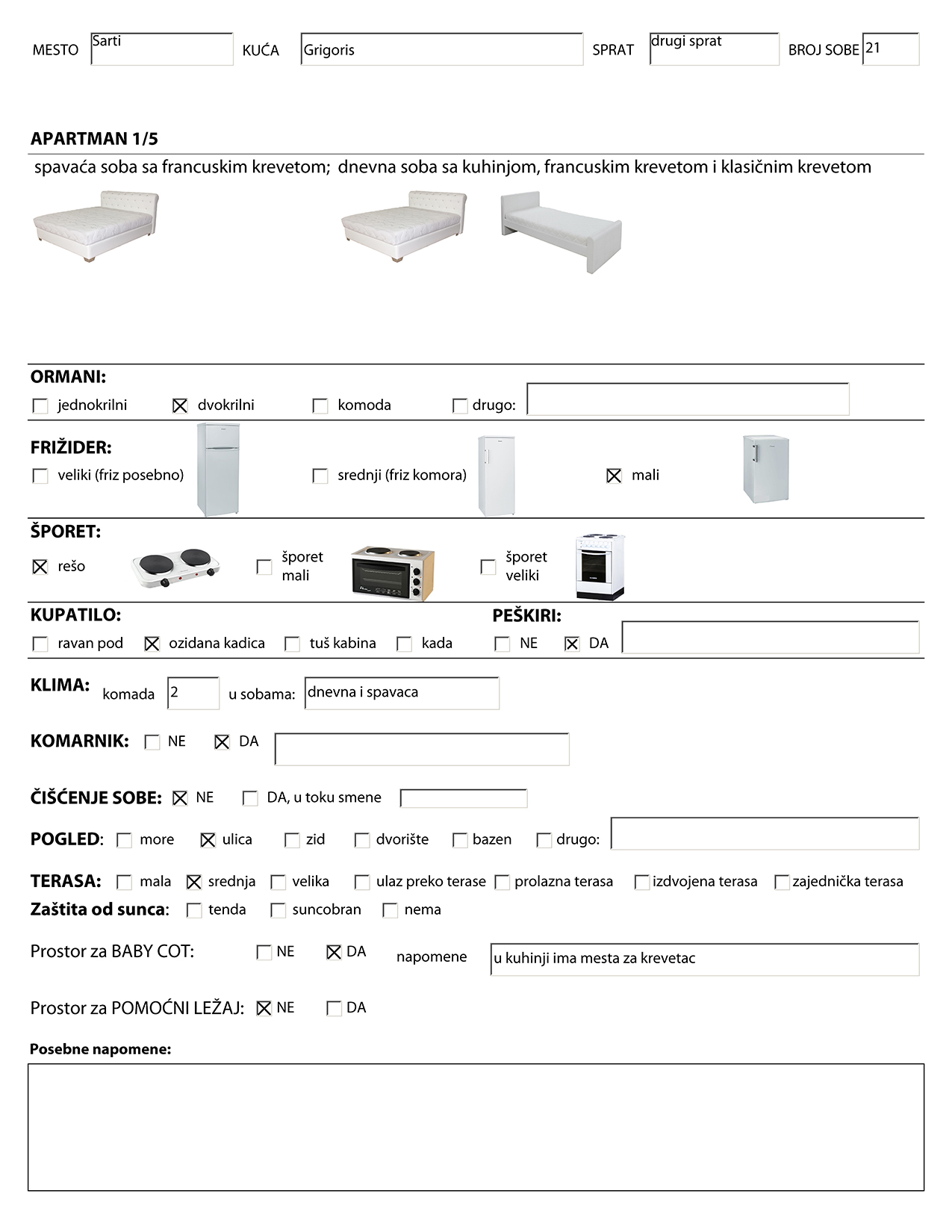 MESTO Sarti KUĆA Grigoris SPRAT drugi sprat BROJ SOBE 21

APARTMAN 1/5

spavaća soba sa francuskim krevetom; dnevna soba sa kuhinjom, francuskim krevetom i klasičnim krevetom

ORMANI:
☐ jednokrilni ☒ dvokrilni ☐ komoda ☐ drugo:

FRIŽIDER:
☐ veliki (friz posebno) ☐ srednji (friz komora) ☒ mali

ŠPORET:
☒ rešo ☐ šporet mali ☐ šporet veliki

KUPATILO:
☐ ravan pod ☒ ozidana kadica ☐ tuš kabina ☐ kada

PEŠKIRI:
☐ NE ☒ DA

KLIMA: komada 2 u sobama: dnevna i spavaca

KOMARNIK: ☐ NE ☒ DA

ČIŠĆENJE SOBE: ☒ NE ☐ DA, u toku smene

POGLED: ☐ more ☒ ulica ☐ zid ☐ dvorište ☐ bazen ☐ drugo:

TERASA: ☐ mala ☒ srednja ☐ velika ☐ ulaz preko terase ☐ prolazna terasa ☐ izdvojena terasa ☐ zajednička terasa
Zaštita od sunca: ☐ tenda ☐ suncobran ☐ nema

Prostor za BABY COT: ☐ NE ☒ DA napomene u kuhinji ima mesta za krevetac

Prostor za POMOĆNI LEŽAJ: ☒ NE ☐ DA

Posebne napomene: